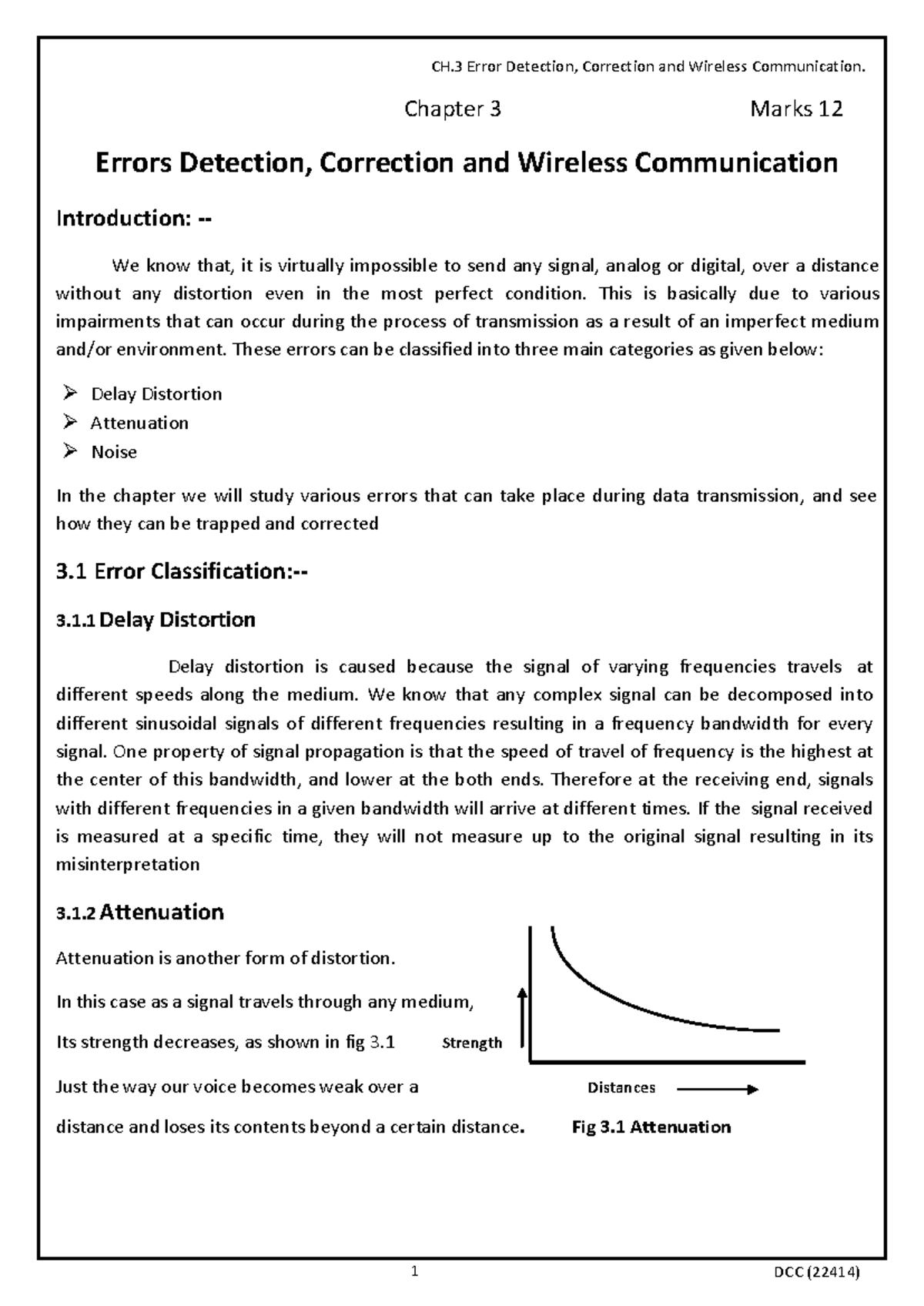 CH.3 Error Detection, Correction and Wireless Communication.

Chapter 3 Marks 12

Errors Detection, Correction and Wireless Communication

Introduction: --

We know that, it is virtually impossible to send any signal, analog or digital, over a distance without any distortion even in the most perfect condition. This is basically due to various impairments that can occur during the process of transmission as a result of an imperfect medium and/or environment. These errors can be classified into three main categories as given below:

➢ Delay Distortion
➢ Attenuation
➢ Noise

In the chapter we will study various errors that can take place during data transmission, and see how they can be trapped and corrected

3.1 Error Classification:--

3.1.1 Delay Distortion

Delay distortion is caused because the signal of varying frequencies travels at different speeds along the medium. We know that any complex signal can be decomposed into different sinusoidal signals of different frequencies resulting in a frequency bandwidth for every signal. One property of signal propagation is that the speed of travel of frequency is the highest at the center of this bandwidth, and lower at the both ends. Therefore at the receiving end, signals with different frequencies in a given bandwidth will arrive at different times. If the signal received is measured at a specific time, they will not measure up to the original signal resulting in its misinterpretation

3.1.2 Attenuation

Attenuation is another form of distortion.

In this case as a signal travels through any medium,

Its strength decreases, as shown in fig 3.1

Just the way our voice becomes weak over a

distance and loses its contents beyond a certain distance.

Strength

Distances

Fig 3.1 Attenuation

1 DCC (22414)